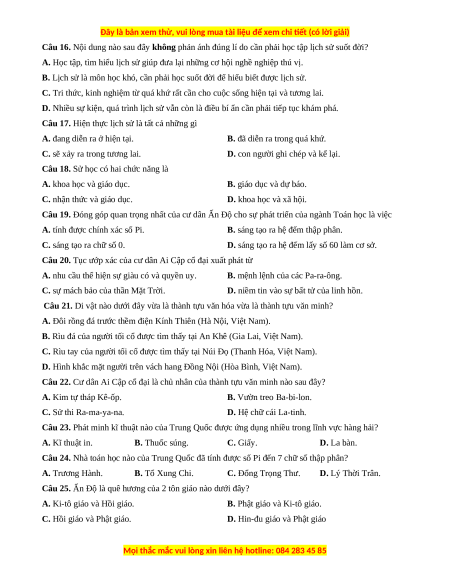 Đây là bản xem thử, vui lòng mua tài liệu để xem chi tiết (có lời giải)

Câu 16. Nội dung nào sau đây không phản ánh đúng lí do cần phải học tập lịch sử suốt đời?

A. Học tập, tìm hiểu lịch sử giúp đưa lại những cơ hội nghề nghiệp thú vị.

B. Lịch sử là môn học khó, cần phải học suốt đời để hiểu biết được lịch sử.

C. Tri thức, kinh nghiệm từ quá khứ rất cần cho cuộc sống hiện tại và tương lai.

D. Nhiều sự kiện, quá trình lịch sử vẫn còn là điều bí ẩn cần phải tiếp tục khám phá.

Câu 17. Hiện thực lịch sử là tất cả những gì

A. đang diễn ra ở hiện tại.

B. đã diễn ra trong quá khứ.

C. sẽ xảy ra trong tương lai.

D. con người ghi chép và kể lại.

Câu 18. Sử học có hai chức năng là

A. khoa học và giáo dục.

B. giáo dục và dự báo.

C. nhận thức và giáo dục.

D. khoa học và xã hội.

Câu 19. Đóng góp quan trọng nhất của cư dân Ấn Độ cho sự phát triển của ngành Toán học là việc

A. tính được chính xác số Pi.

B. sáng tạo ra hệ đếm thập phân.

C. sáng tạo ra chữ số 0.

D. sáng tạo ra hệ đếm lấy số 60 làm cơ sở.

Câu 20. Tục ướp xác của cư dân Ai Cập cổ đại xuất phát từ

A. nhu cầu thể hiện sự giàu có và quyền uy.

B. mệnh lệnh của các Pa-ra-ông.

C. sự mách bảo của thần Mặt Trời.

D. niềm tin vào sự bất tử của linh hồn.

Câu 21. Di vật nào dưới đây vừa là thành tựu văn hóa vừa là thành tựu văn minh?

A. Đôi rồng đá trước thềm điện Kính Thiên (Hà Nội, Việt Nam).

B. Rìu đá của người tối cổ được tìm thấy tại An Khê (Gia Lai, Việt Nam).

C. Rìu tay của người tối cổ được tìm thấy tại Núi Đọ (Thanh Hóa, Việt Nam).

D. Hình khắc mặt người trên vách hang Đồng Nội (Hòa Bình, Việt Nam).

Câu 22. Cư dân Ai Cập cổ đại là chủ nhân của thành tựu văn minh nào sau đây?

A. Kim tự tháp Kê-ốp.

B. Vườn treo Ba-bi-lon.

C. Sử thi Ra-ma-ya-na.

D. Hệ chữ cái La-tinh.

Câu 23. Phát minh kĩ thuật nào của Trung Quốc được ứng dụng nhiều trong lĩnh vực hàng hải?

A. Kĩ thuật in.

B. Thuốc súng.

C. Giấy.

D. La bàn.

Câu 24. Nhà toán học nào của Trung Quốc đã tính được số Pi đến 7 chữ số thập phân?

A. Trương Hành.

B. Tổ Xung Chi.

C. Đổng Trọng Thư.

D. Lý Thời Trân.

Câu 25. Ấn Độ là quê hương của 2 tôn giáo nào dưới đây?

A. Ki-tô giáo và Hồi giáo.

B. Phật giáo và Ki-tô giáo.

C. Hồi giáo và Phật giáo.

D. Hin-đu giáo và Phật giáo

Mọi thắc mắc vui lòng xin liên hệ hotline: 084 283 45 85